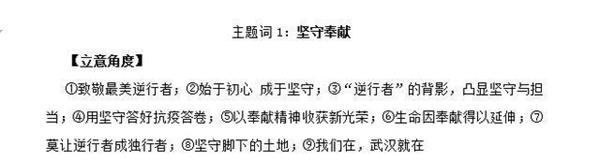 主题词 1：坚守奉献

【立意角度】

①致敬最美逆行者；②始于初心 成于坚守；③“逆行者”的背影，凸显坚守与担当；④用坚守答好抗疫答卷；⑤以奉献精神收获新光荣；⑥生命因奉献得以延伸；⑦莫让逆行者成独行者；⑧坚守脚下的土地；⑨我们在，武汉就在